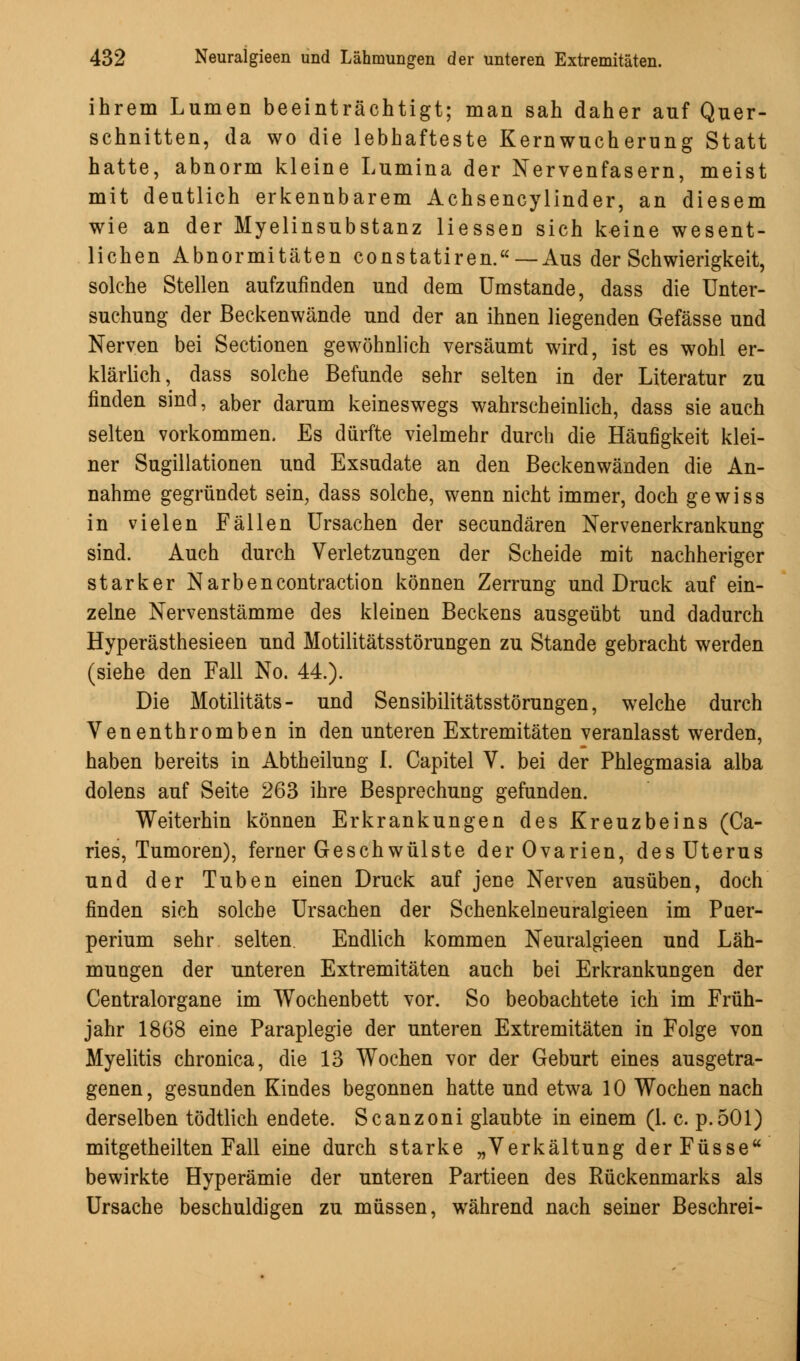 432 Neuralgieen und Lähmungen der unteren Extremitäten.

ihrem Lumen beeinträchtigt; man sah daher auf Querschnitten, da wo die lebhafteste Kernwucherung Statt hatte, abnorm kleine Lumina der Nervenfasern, meist mit deutlich erkennbarem Achsencylinder, an diesem wie an der Myelinsubstanz liessen sich keine wesentlichen Abnormitäten constatiren.“ — Aus der Schwierigkeit, solche Stellen aufzufinden und dem Umstande, dass die Untersuchung der Beckenwände und der an ihnen liegenden Gefässe und Nerven bei Sectionen gewöhnlich versäumt wird, ist es wohl erklärlich, dass solche Befunde sehr selten in der Literatur zu finden sind, aber darum keineswegs wahrscheinlich, dass sie auch selten vorkommen. Es dürfte vielmehr durch die Häufigkeit kleiner Sugillationen und Exsudate an den Beckenwänden die Annahme gegründet sein, dass solche, wenn nicht immer, doch gewiss in vielen Fällen Ursachen der secundären Nervenerkrankung sind. Auch durch Verletzungen der Scheide mit nachheriger starker Narbencontraction können Zerrung und Druck auf einzelne Nervenstämme des kleinen Beckens ausgeübt und dadurch Hyperästhesieen und Motilitätsstörungen zu Stande gebracht werden (siehe den Fall No. 44.).

Die Motilitäts- und Sensibilitätsstörungen, welche durch Venenthromben in den unteren Extremitäten veranlasst werden, haben bereits in Abtheilung I. Capitel V. bei der Phlegmasia alba dolens auf Seite 263 ihre Besprechung gefunden.

Weiterhin können Erkrankungen des Kreuzbeins (Caries, Tumoren), ferner Geschwülste der Ovarien, des Uterus und der Tuben einen Druck auf jene Nerven ausüben, doch finden sich solche Ursachen der Schenkelneuralgieen im Puerperium sehr selten. Endlich kommen Neuralgieen und Lähmungen der unteren Extremitäten auch bei Erkrankungen der Centralorgane im Wochenbett vor. So beobachtete ich im Frühjahr 1868 eine Paraplegie der unteren Extremitäten in Folge von Myelitis chronica, die 13 Wochen vor der Geburt eines ausgetragenen, gesunden Kindes begonnen hatte und etwa 10 Wochen nach derselben tödtlich endete. Scanzoni glaubte in einem (l. c. p. 501) mitgetheilten Fall eine durch starke „Verkältung der Füsse“ bewirkte Hyperämie der unteren Partieen des Rückenmarks als Ursache beschuldigen zu müssen, während nach seiner Beschrei-